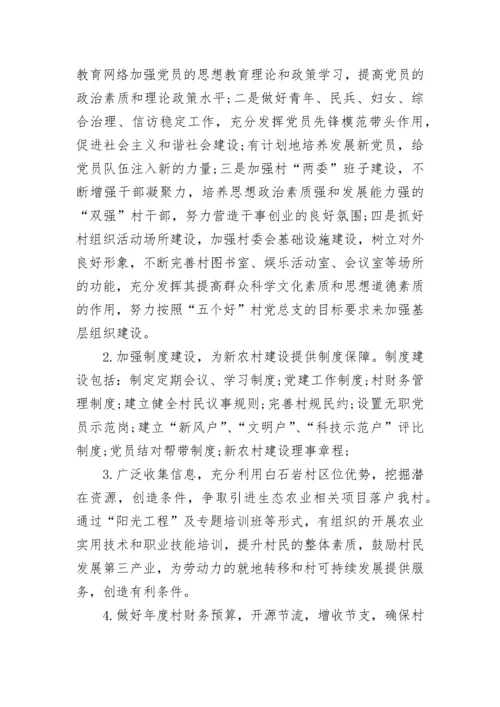 教育网络加强党员的思想教育理论和政策学习，提高党员的政治素质和理论政策水平；二是做好青年、民兵、妇女、综合治理、信访稳定工作，充分发挥党员先锋模范带头作用，促进社会主义和谐社会建设；有计划地培养发展新党员，给党员队伍注入新的力量；三是加强村“两委”班子建设，不断增强干部凝聚力，培养思想政治素质强和发展能力强的“双强”村干部，努力营造干事创业的良好氛围；四是抓好村组织活动场所建设，加强村委会基础设施建设，树立对外良好形象，不断完善村图书室、娱乐活动室、会议室等场所的功能，充分发挥其提高群众科学文化素质和思想道德素质的作用，努力按照“五个好”村党总支的目标要求来加强基层组织建设。

2.加强制度建设，为新农村建设提供制度保障。制度建设包括：制定定期会议、学习制度；党建工作制度；村财务管理制度；建立健全村民议事规则；完善村规民约；设置无职党员示范岗；建立“新风户”、“文明户”、“科技示范户”评比制度；党员结对帮带制度；新农村建设理事章程；

3.广泛收集信息，充分利用白石岩村区位优势，挖掘潜在资源，创造条件，争取引进生态农业相关项目落户我村。通过“阳光工程”及专题培训班等形式，有组织的开展农业实用技术和职业技能培训，提升村民的整体素质，鼓励村民发展第三产业，为劳动力的就地转移和村可持续发展提供服务，创造有利条件。

4.做好年度村财务预算，开源节流，增收节支，确保村